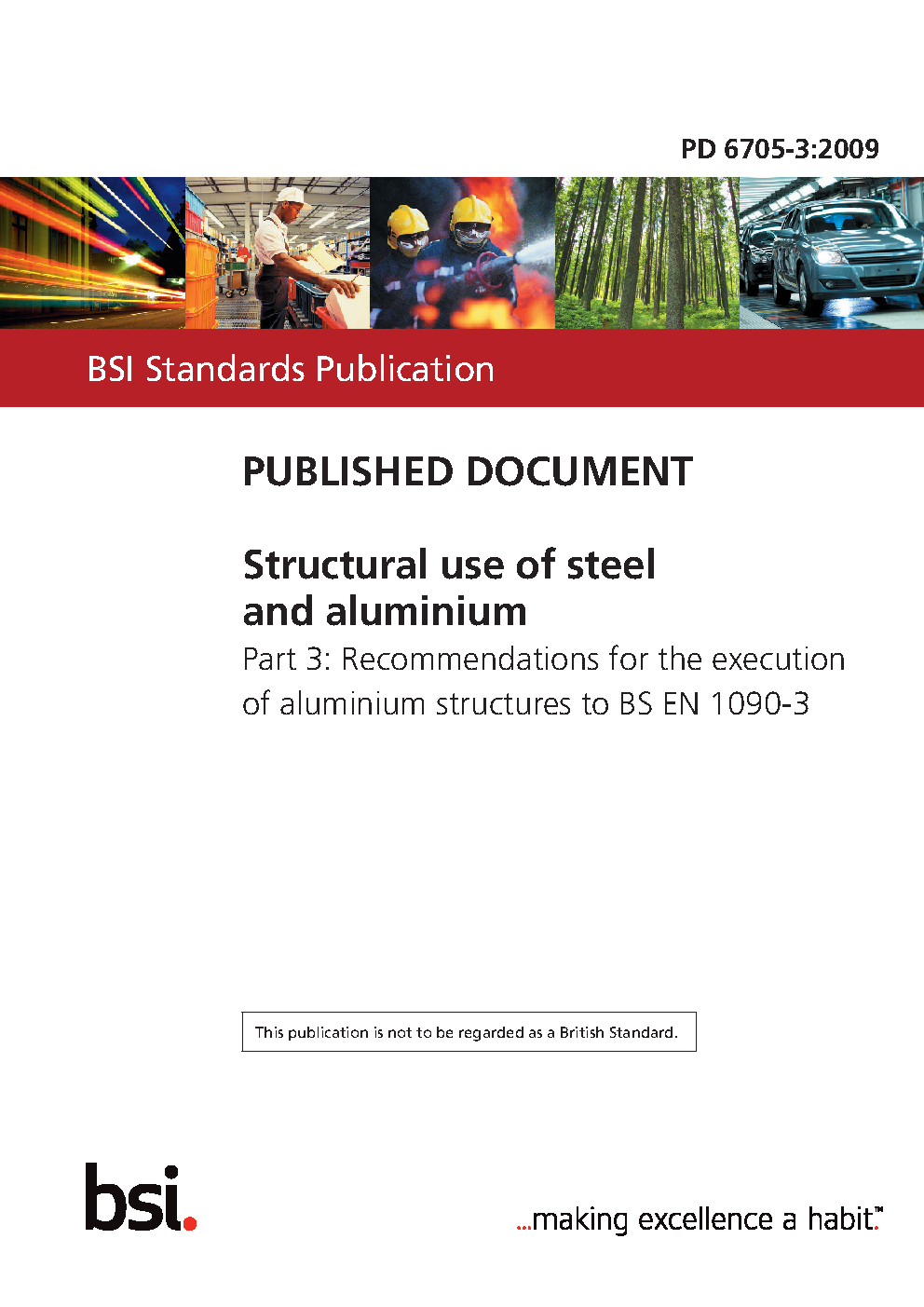 PD 6705-3:2009

BSI Standards Publication

PUBLISHED DOCUMENT

Structural use of steel and aluminium

Part 3: Recommendations for the execution of aluminium structures to BS EN 1090-3

This publication is not to be regarded as a British Standard.

bsi.

...making excellence a habit.™